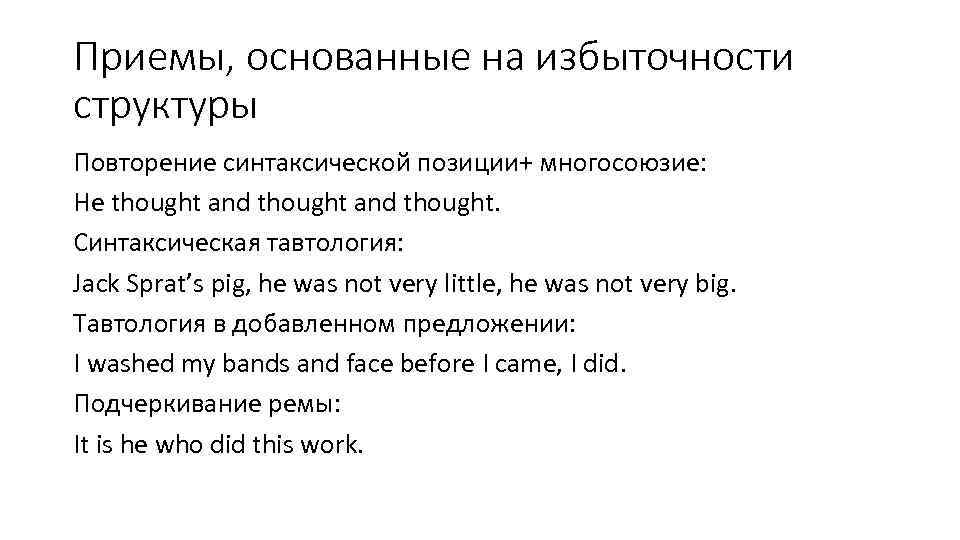 Приемы, основанные на избыточности структуры

Повторение синтаксической позиции+ многосоюзие:

He thought and thought and thought.

Синтаксическая тавтология:

Jack Sprat's pig, he was not very little, he was not very big.

Тавтология в добавленном предложении:

I washed my bands and face before I came, I did.

Подчеркивание ремы:

It is he who did this work.